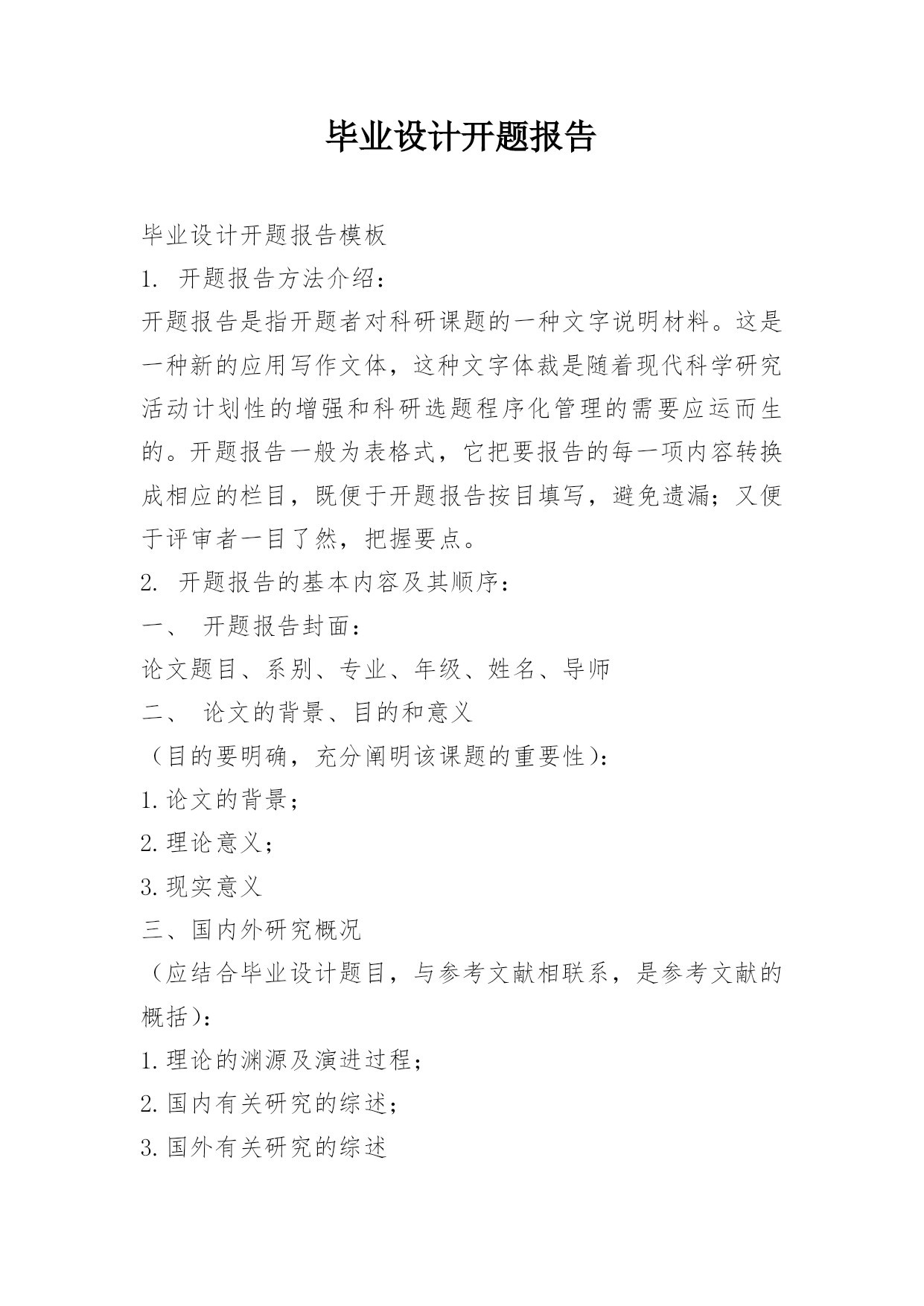 毕业设计开题报告

毕业设计开题报告模板

1. 开题报告方法介绍：

开题报告是指开题者对科研课题的一种文字说明材料。这是一种新的应用写作文体，这种文字体裁是随着现代科学研究活动计划性的增强和科研选题程序化管理的需要应运而生的。开题报告一般为表格式，它把要报告的每一项内容转换成相应的栏目，既便于开题报告按目填写，避免遗漏；又便于评审者一目了然，把握要点。

2. 开题报告的基本内容及其顺序：

一、 开题报告封面：

论文题目、系别、专业、年级、姓名、导师

二、 论文的背景、目的和意义

（目的要明确，充分阐明该课题的重要性）：

1.论文的背景；

2.理论意义；

3.现实意义

三、国内外研究概况

（应结合毕业设计题目，与参考文献相联系，是参考文献的概括）：

1.理论的渊源及演进过程；

2.国内有关研究的综述；

3.国外有关研究的综述